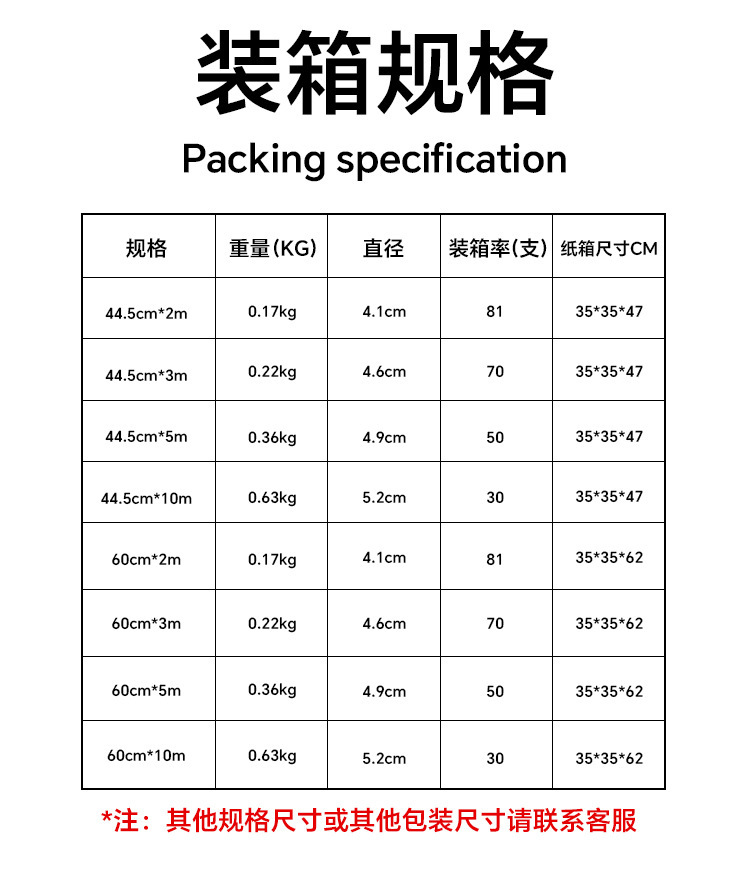 装箱规格

Packing specification

| 规格 | 重量(KG) | 直径 | 装箱率(支) | 纸箱尺寸CM |
|---|---|---|---|---|
| 44.5cm*2m | 0.17kg | 4.1cm | 81 | 35*35*47 |
| 44.5cm*3m | 0.22kg | 4.6cm | 70 | 35*35*47 |
| 44.5cm*5m | 0.36kg | 4.9cm | 50 | 35*35*47 |
| 44.5cm*10m | 0.63kg | 5.2cm | 30 | 35*35*47 |
| 60cm*2m | 0.17kg | 4.1cm | 81 | 35*35*62 |
| 60cm*3m | 0.22kg | 4.6cm | 70 | 35*35*62 |
| 60cm*5m | 0.36kg | 4.9cm | 50 | 35*35*62 |
| 60cm*10m | 0.63kg | 5.2cm | 30 | 35*35*62 |

*注：其他规格尺寸或其他包装尺寸请联系客服